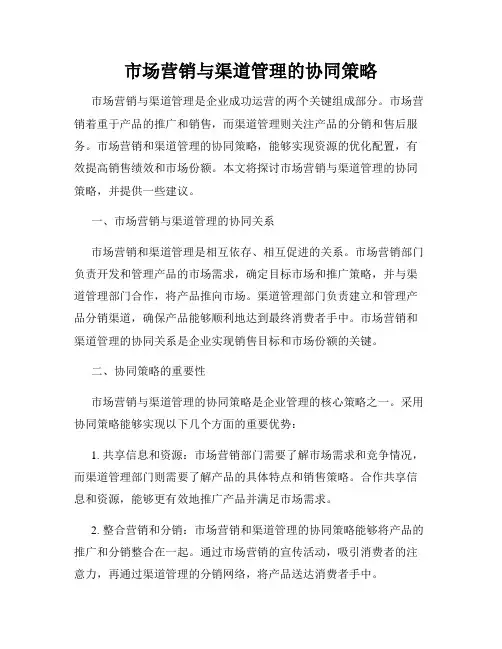 市场营销与渠道管理的协同策略

市场营销与渠道管理是企业成功运营的两个关键组成部分。市场营销着重于产品的推广和销售，而渠道管理则关注产品的分销和售后服务。市场营销和渠道管理的协同策略，能够实现资源的优化配置，有效提高销售绩效和市场份额。本文将探讨市场营销与渠道管理的协同策略，并提供一些建议。

一、市场营销与渠道管理的协同关系

市场营销和渠道管理是相互依存、相互促进的关系。市场营销部门负责开发和管理产品的市场需求，确定目标市场和推广策略，并与渠道管理部门合作，将产品推向市场。渠道管理部门负责建立和管理产品分销渠道，确保产品能够顺利地达到最终消费者手中。市场营销和渠道管理的协同关系是企业实现销售目标和市场份额的关键。

二、协同策略的重要性

市场营销与渠道管理的协同策略是企业管理的核心策略之一。采用协同策略能够实现以下几个方面的重要优势：

1. 共享信息和资源：市场营销部门需要了解市场需求和竞争情况，而渠道管理部门则需要了解产品的具体特点和销售策略。合作共享信息和资源，能够更有效地推广产品并满足市场需求。

2. 整合营销和分销：市场营销和渠道管理的协同策略能够将产品的推广和分销整合在一起。通过市场营销的宣传活动，吸引消费者的注意力，再通过渠道管理的分销网络，将产品送达消费者手中。